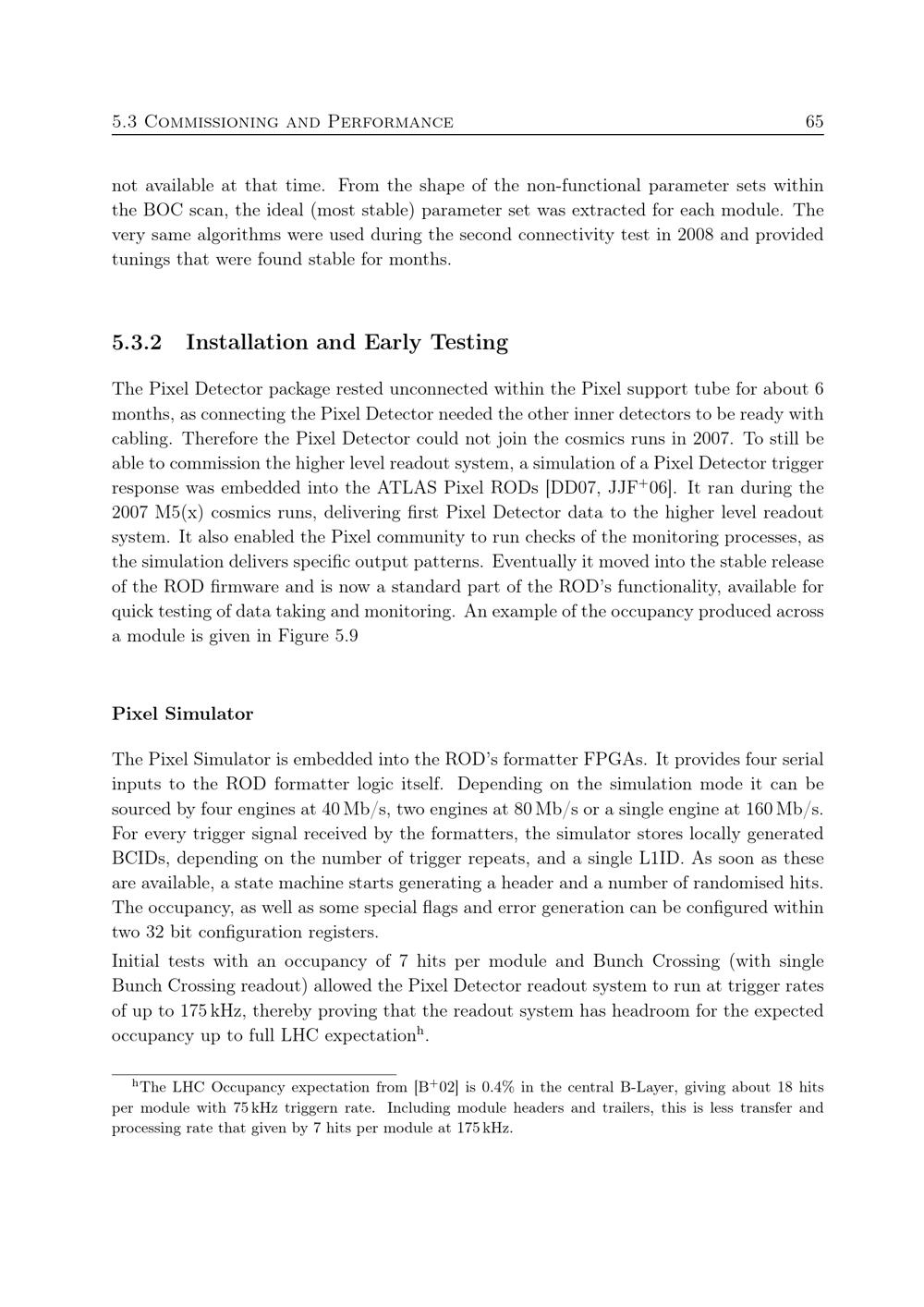 5.3 Commissioning and Performance 65

not available at that time. From the shape of the non-functional parameter sets within the BOC scan, the ideal (most stable) parameter set was extracted for each module. The very same algorithms were used during the second connectivity test in 2008 and provided tunings that were found stable for months.

5.3.2 Installation and Early Testing

The Pixel Detector package rested unconnected within the Pixel support tube for about 6 months, as connecting the Pixel Detector needed the other inner detectors to be ready with cabling. Therefore the Pixel Detector could not join the cosmics runs in 2007. To still be able to commission the higher level readout system, a simulation of a Pixel Detector trigger response was embedded into the ATLAS Pixel RODs [DD07, JJF$^{+}$06]. It ran during the 2007 M5(x) cosmics runs, delivering first Pixel Detector data to the higher level readout system. It also enabled the Pixel community to run checks of the monitoring processes, as the simulation delivers specific output patterns. Eventually it moved into the stable release of the ROD firmware and is now a standard part of the ROD's functionality, available for quick testing of data taking and monitoring. An example of the occupancy produced across a module is given in Figure 5.9

Pixel Simulator

The Pixel Simulator is embedded into the ROD's formatter FPGAs. It provides four serial inputs to the ROD formatter logic itself. Depending on the simulation mode it can be sourced by four engines at 40 Mb/s, two engines at 80 Mb/s or a single engine at 160 Mb/s. For every trigger signal received by the formatters, the simulator stores locally generated BCIDs, depending on the number of trigger repeats, and a single L1ID. As soon as these are available, a state machine starts generating a header and a number of randomised hits. The occupancy, as well as some special flags and error generation can be configured within two 32 bit configuration registers.

Initial tests with an occupancy of 7 hits per module and Bunch Crossing (with single Bunch Crossing readout) allowed the Pixel Detector readout system to run at trigger rates of up to 175 kHz, thereby proving that the readout system has headroom for the expected occupancy up to full LHC expectation$^{h}$.

$^{h}$The LHC Occupancy expectation from [B$^{+}$02] is 0.4% in the central B-Layer, giving about 18 hits per module with 75 kHz triggern rate. Including module headers and trailers, this is less transfer and processing rate that given by 7 hits per module at 175 kHz.